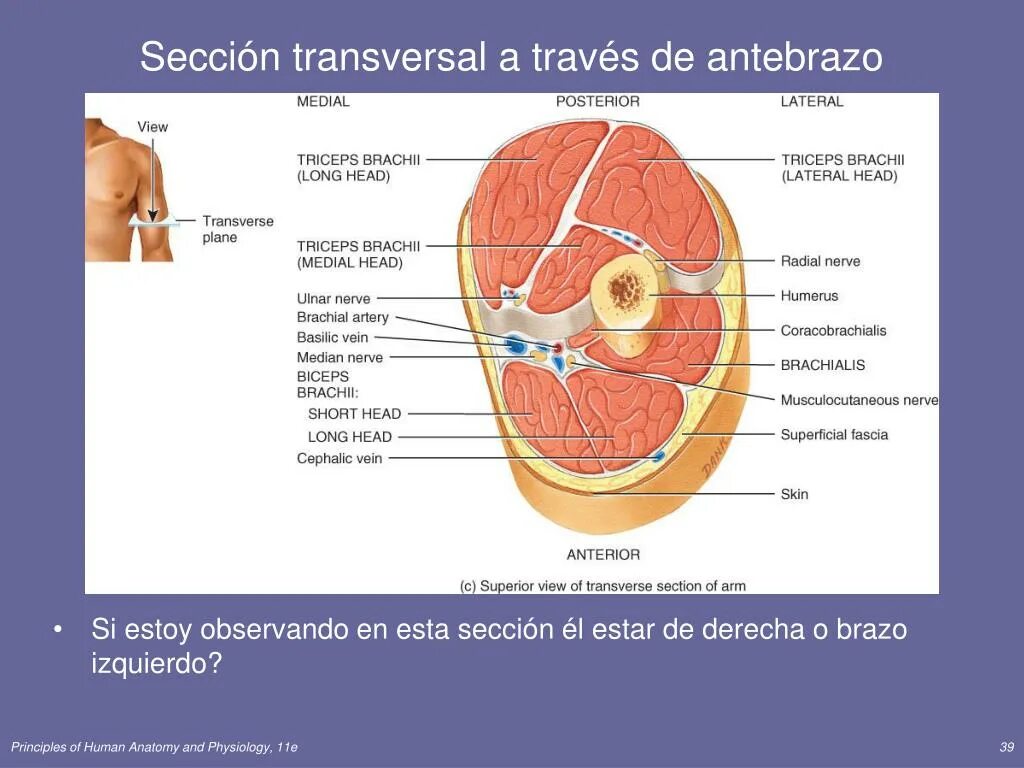 Sección transversal a través de antebrazo

View

Transverse plane

MEDIAL

POSTERIOR

LATERAL

TRICEPS BRACHII (LONG HEAD)

TRICEPS BRACHII (MEDIAL HEAD)

Ulnar nerve

Brachial artery

Basilic vein

Median nerve

BICEPS BRACHII:

SHORT HEAD

LONG HEAD

Cephalic vein

TRICEPS BRACHII (LATERAL HEAD)

Radial nerve

Humerus

Coracobrachialis

BRACHIALIS

Musculocutaneous nerve

Superficial fascia

Skin

DANK

ANTERIOR

(c) Superior view of transverse section of arm

• Si estoy observando en esta sección él estar de derecha o brazo izquierdo?

Principles of Human Anatomy and Physiology, 11e

39